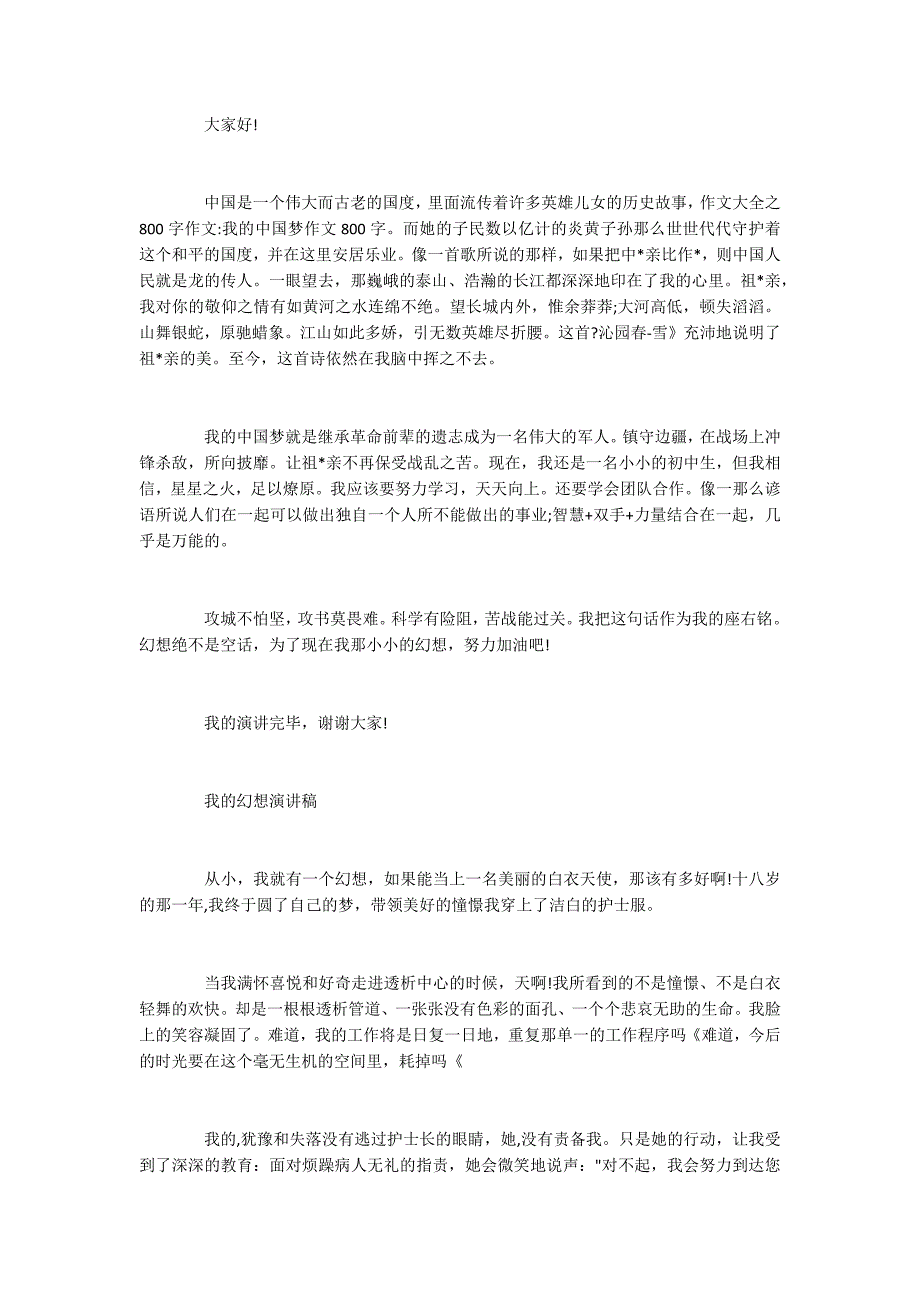 大家好!

中国是一个伟大而古老的国度，里面流传着许多英雄儿女的历史故事，作文大全之800字作文:我的中国梦作文800字。而她的子民数以亿计的炎黄子孙那么世世代代守护着这个和平的国度，并在这里安居乐业。像一首歌所说的那样，如果把中*亲比作*，则中国人民就是龙的传人。一眼望去，那巍峨的泰山、浩瀚的长江都深深地印在了我的心里。祖*亲，我对你的敬仰之情有如黄河之水连绵不绝。望长城内外，惟余莽莽;大河高低，顿失滔滔。山舞银蛇，原驰蜡象。江山如此多娇，引无数英雄尽折腰。这首?沁园春-雪》充沛地说明了祖*亲的美。至今，这首诗依然在我脑中挥之不去。

我的中国梦就是继承革命前辈的遗志成为一名伟大的军人。镇守边疆，在战场上冲锋杀敌，所向披靡。让祖*亲不再保受战乱之苦。现在，我还是一名小小的初中生，但我相信，星星之火，足以燎原。我应该要努力学习，天天向上。还要学会团队合作。像一那么谚语所说人们在一起可以做出独自一个人所不能做出的事业;智慧+双手+力量结合在一起，几乎是万能的。

攻城不怕坚，攻书莫畏难。科学有险阻，苦战能过关。我把这句话作为我的座右铭。幻想绝不是空话，为了现在我那小小的幻想，努力加油吧!

我的演讲完毕，谢谢大家!

我的幻想演讲稿

从小，我就有一个幻想，如果能当上一名美丽的白衣天使，那该有多好啊!十八岁的那一年,我终于圆了自己的梦，带领美好的憧憬我穿上了洁白的护士服。

当我满怀喜悦和好奇走进透析中心的时候，天啊!我所看到的不是憧憬、不是白衣轻舞的欢快。却是一根根透析管道、一张张没有色彩的面孔、一个个悲哀无助的生命。我脸上的笑容凝固了。难道，我的工作将是日复一日地，重复那单一的工作程序吗《难道，今后的时光要在这个毫无生机的空间里，耗掉吗《

我的,犹豫和失落没有逃过护士长的眼睛，她,没有责备我。只是她的行动，让我受到了深深的教育：面对烦躁病人无礼的指责，她会微笑地说声："对不起，我会努力到达您